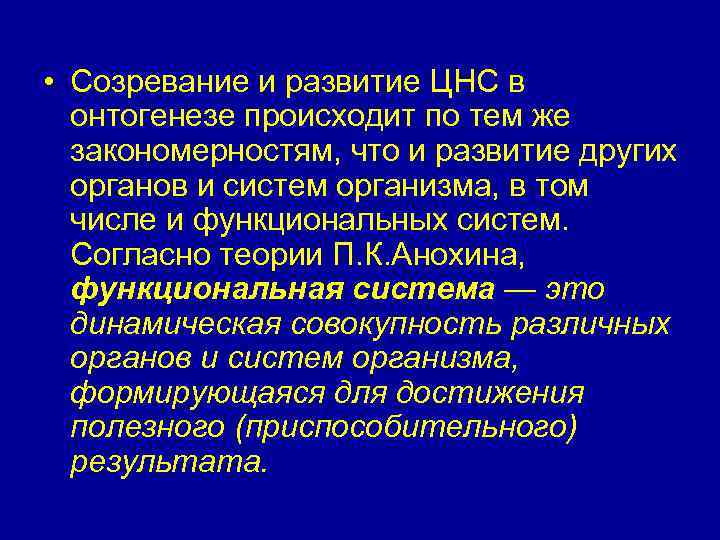 • Созревание и развитие ЦНС в онтогенезе происходит по тем же закономерностям, что и развитие других органов и систем организма, в том числе и функциональных систем. Согласно теории П.К.Анохина, функциональная система — это динамическая совокупность различных органов и систем организма, формирующаяся для достижения полезного (приспособительного) результата.